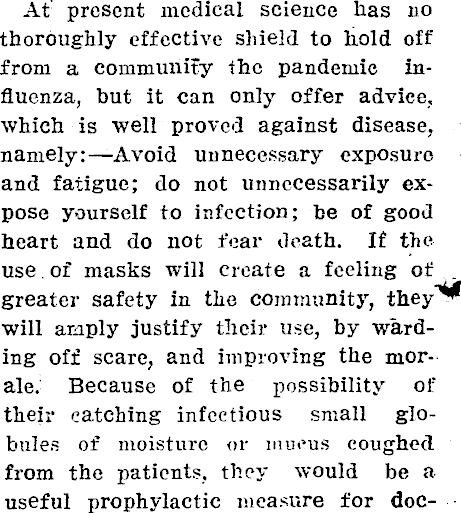 At present medical science has no thoroughly effective shield to hold off from a community the pandemic influenza, but it can only offer advice, which is well proved against disease, namely:—Avoid unnecessary exposure and fatigue; do not unnecessarily expose yourself to infection; be of good heart and do not fear death. If the use of masks will create a feeling of greater safety in the community, they will amply justify their use, by warding off scare, and improving the morale. Because of the possibility of their catching infectious small globules of moisture or mucus coughed from the patients, they would be a useful prophylactic measure for doc-